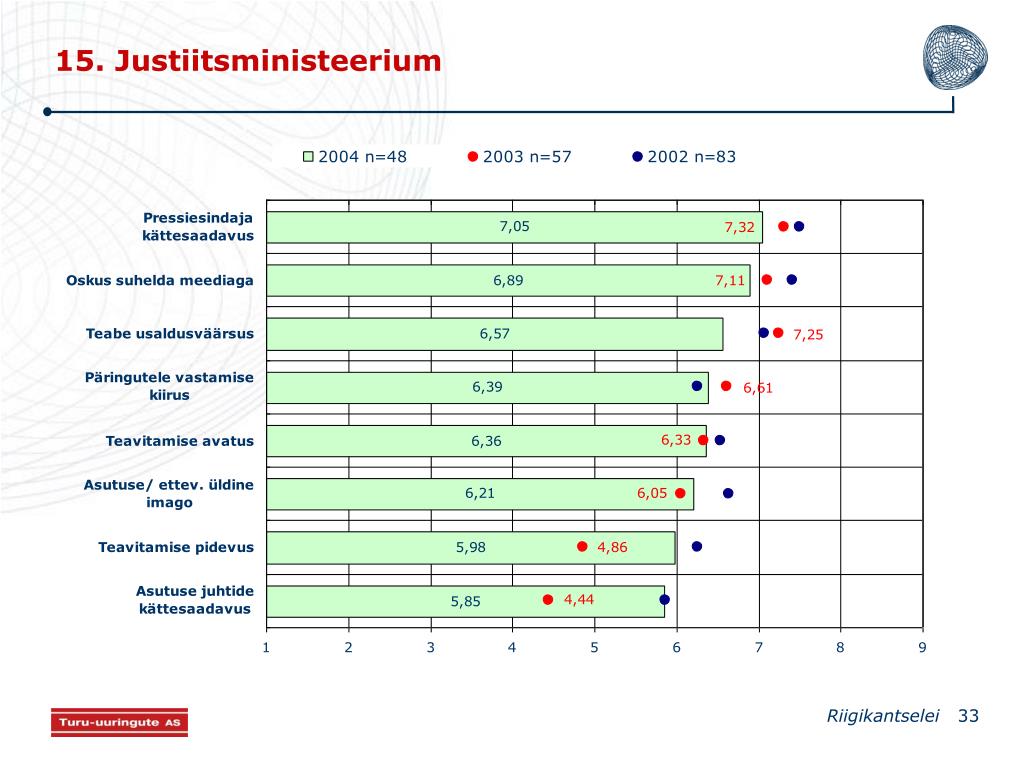 15. Justiitsministeerium

2004 n=48
2003 n=57
2002 n=83

Pressiesindaja kättesaadavus
7,05
7,32

Oskus suhelda meediaga
6,89
7,11

Teabe usaldusväärsus
6,57
7,25

Päringutele vastamise kiirus
6,39
6,61

Teavitamise avatus
6,36
6,33

Asutuse/ ettev. üldine imago
6,21
6,05

Teavitamise pidevus
5,98
4,86

Asutuse juhtide kättesaadavus
5,85
4,44

1 2 3 4 5 6 7 8 9

Turu-uuringute AS

Riigikantselei 33